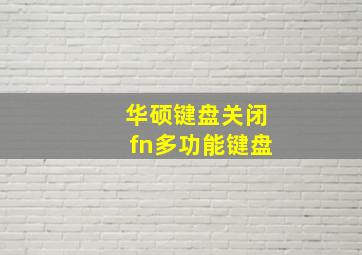 华硕键盘关闭
fn多功能键盘